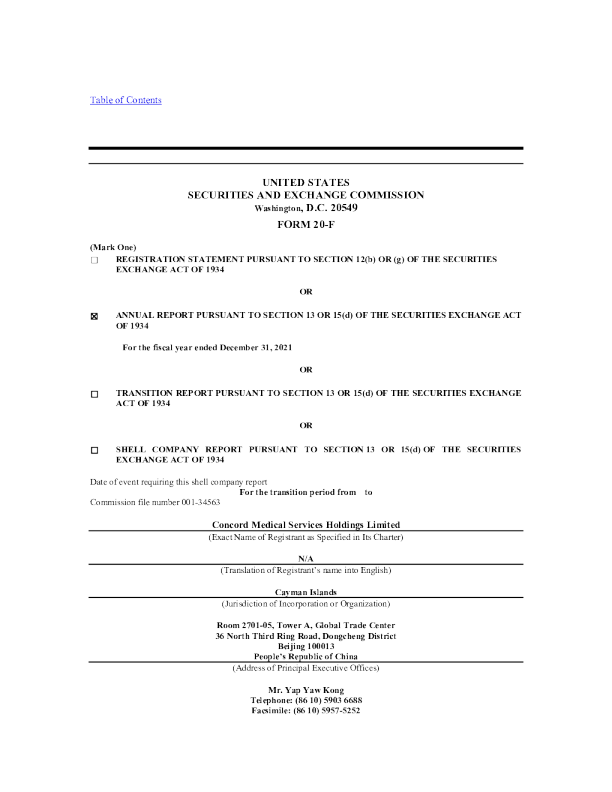 Table of Contents

UNITED STATES
SECURITIES AND EXCHANGE COMMISSION
Washington, D.C. 20549

FORM 20-F

(Mark One)
☐ REGISTRATION STATEMENT PURSUANT TO SECTION 12(b) OR (g) OF THE SECURITIES EXCHANGE ACT OF 1934

OR

☒ ANNUAL REPORT PURSUANT TO SECTION 13 OR 15(d) OF THE SECURITIES EXCHANGE ACT OF 1934

For the fiscal year ended December 31, 2021

OR

☐ TRANSITION REPORT PURSUANT TO SECTION 13 OR 15(d) OF THE SECURITIES EXCHANGE ACT OF 1934

OR

☐ SHELL COMPANY REPORT PURSUANT TO SECTION 13 OR 15(d) OF THE SECURITIES EXCHANGE ACT OF 1934

Date of event requiring this shell company report
For the transition period from to
Commission file number 001-34563

Concord Medical Services Holdings Limited
(Exact Name of Registrant as Specified in Its Charter)

N/A
(Translation of Registrant's name into English)

Cayman Islands
(Jurisdiction of Incorporation or Organization)

Room 2701-05, Tower A, Global Trade Center
36 North Third Ring Road, Dongcheng District
Beijing 100013
People's Republic of China
(Address of Principal Executive Offices)

Mr. Yap Yaw Kong
Telephone: (86 10) 5903 6688
Facsimile: (86 10) 5957-5252